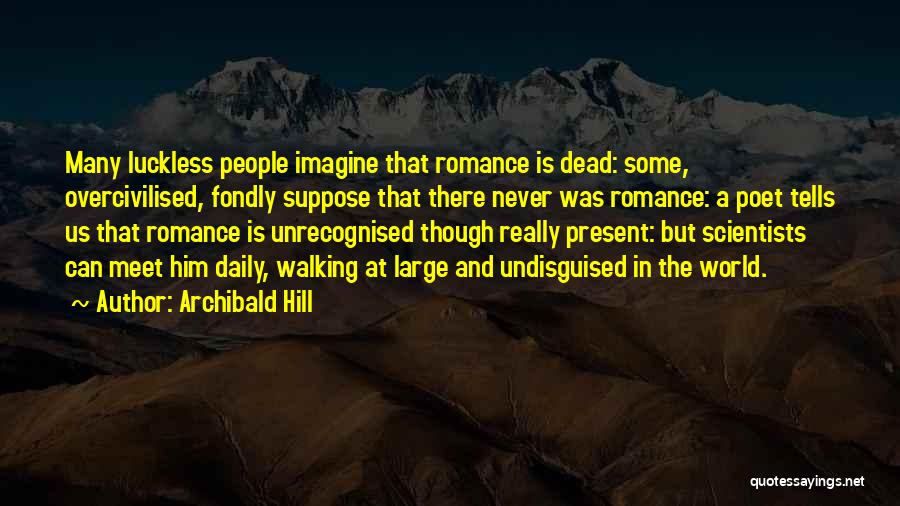 Many luckless people imagine that romance is dead: some, overcivilised, fondly suppose that there never was romance: a poet tells us that romance is unrecognised though really present: but scientists can meet him daily, walking at large and undisguised in the world.

~ Author: Archibald Hill

quotessayings.net